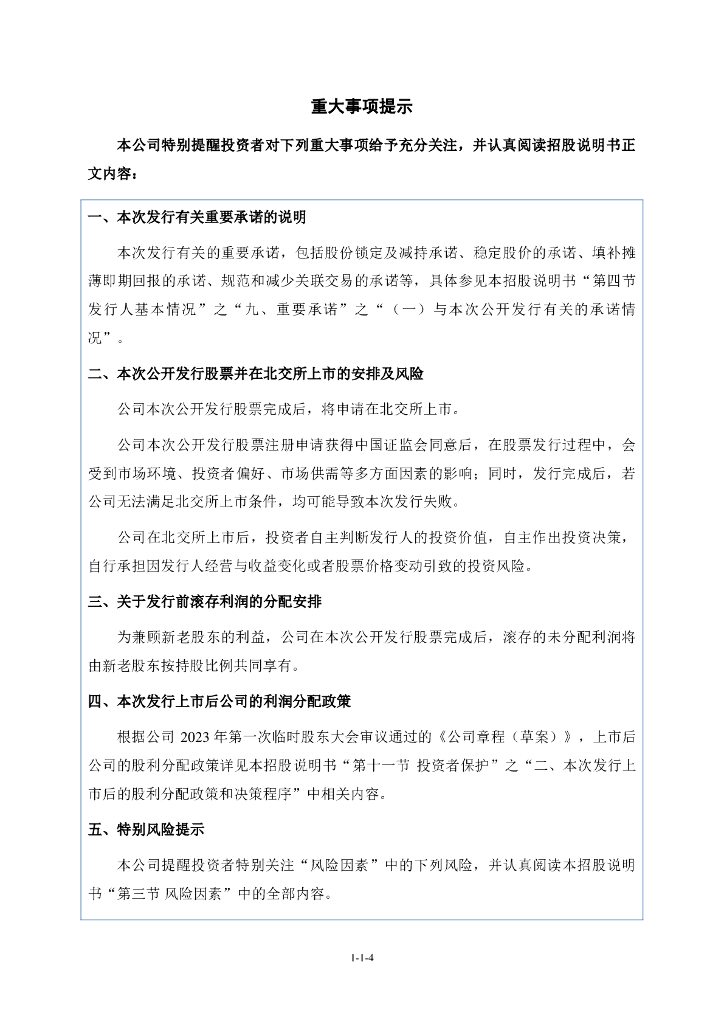 重大事项提示

本公司特别提醒投资者对下列重大事项给予充分关注，并认真阅读招股说明书正文内容：

一、本次发行有关重要承诺的说明

本次发行有关的重要承诺，包括股份锁定及减持承诺、稳定股价的承诺、填补摊薄即期回报的承诺、规范和减少关联交易的承诺等，具体参见本招股说明书“第四节 发行人基本情况”之“九、重要承诺”之“（一）与本次公开发行有关的承诺情况”。

二、本次公开发行股票并在北交所上市的安排及风险

公司本次公开发行股票完成后，将申请在北交所上市。

公司本次公开发行股票注册申请获得中国证监会同意后，在股票发行过程中，会受到市场环境、投资者偏好、市场供需等多方面因素的影响；同时，发行完成后，若公司无法满足北交所上市条件，均可能导致本次发行失败。

公司在北交所上市后，投资者自主判断发行人的投资价值，自主作出投资决策，自行承担因发行人经营与收益变化或者股票价格变动引致的投资风险。

三、关于发行前滚存利润的分配安排

为兼顾新老股东的利益，公司在本次公开发行股票完成后，滚存的未分配利润将由新老股东按持股比例共同享有。

四、本次发行上市后公司的利润分配政策

根据公司 2023 年第一次临时股东大会审议通过的《公司章程（草案）》，上市后公司的股利分配政策详见本招股说明书“第十一节 投资者保护”之“二、本次发行上市后的股利分配政策和决策程序”中相关内容。

五、特别风险提示

本公司提醒投资者特别关注“风险因素”中的下列风险，并认真阅读本招股说明书“第三节 风险因素”中的全部内容。

1-1-4